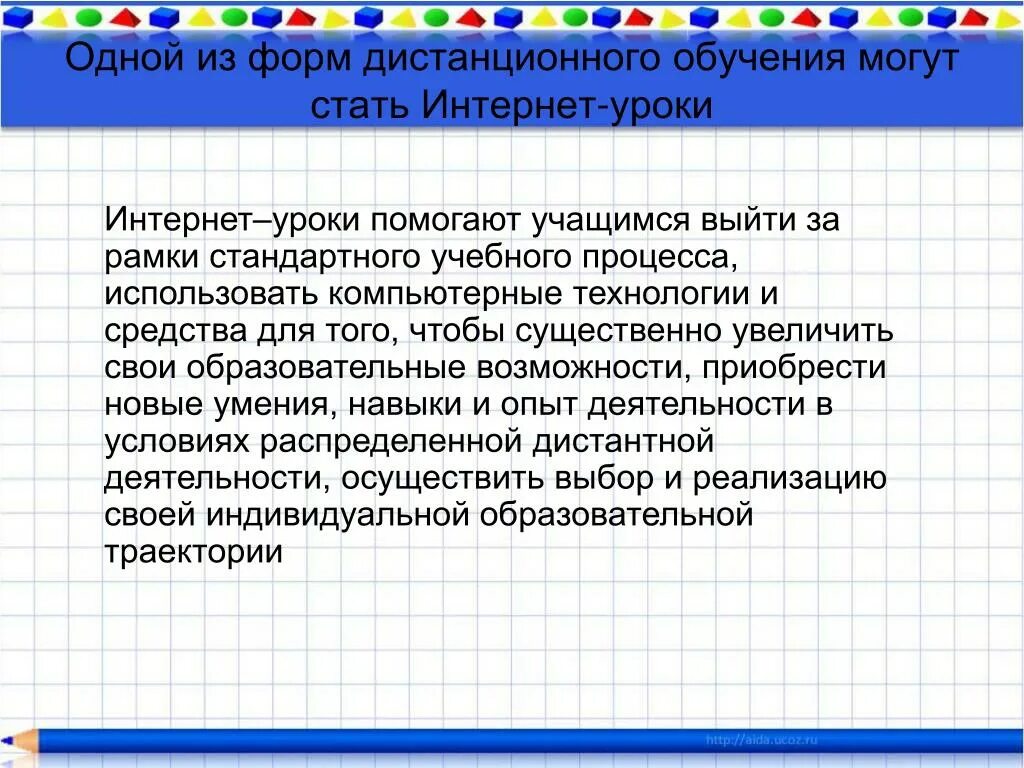 Одной из форм дистанционного обучения могут стать Интернет-уроки

Интернет–уроки помогают учащимся выйти за рамки стандартного учебного процесса, использовать компьютерные технологии и средства для того, чтобы существенно увеличить свои образовательные возможности, приобрести новые умения, навыки и опыт деятельности в условиях распределенной дистантной деятельности, осуществить выбор и реализацию своей индивидуальной образовательной траектории

http://aida.ucoz.ru